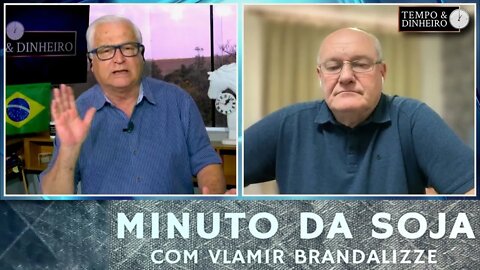 & DINHEIRO

TEMPO & DINHEIRO

MINUTO DA SOJA
COM VLAMIR BRANDALIZZE